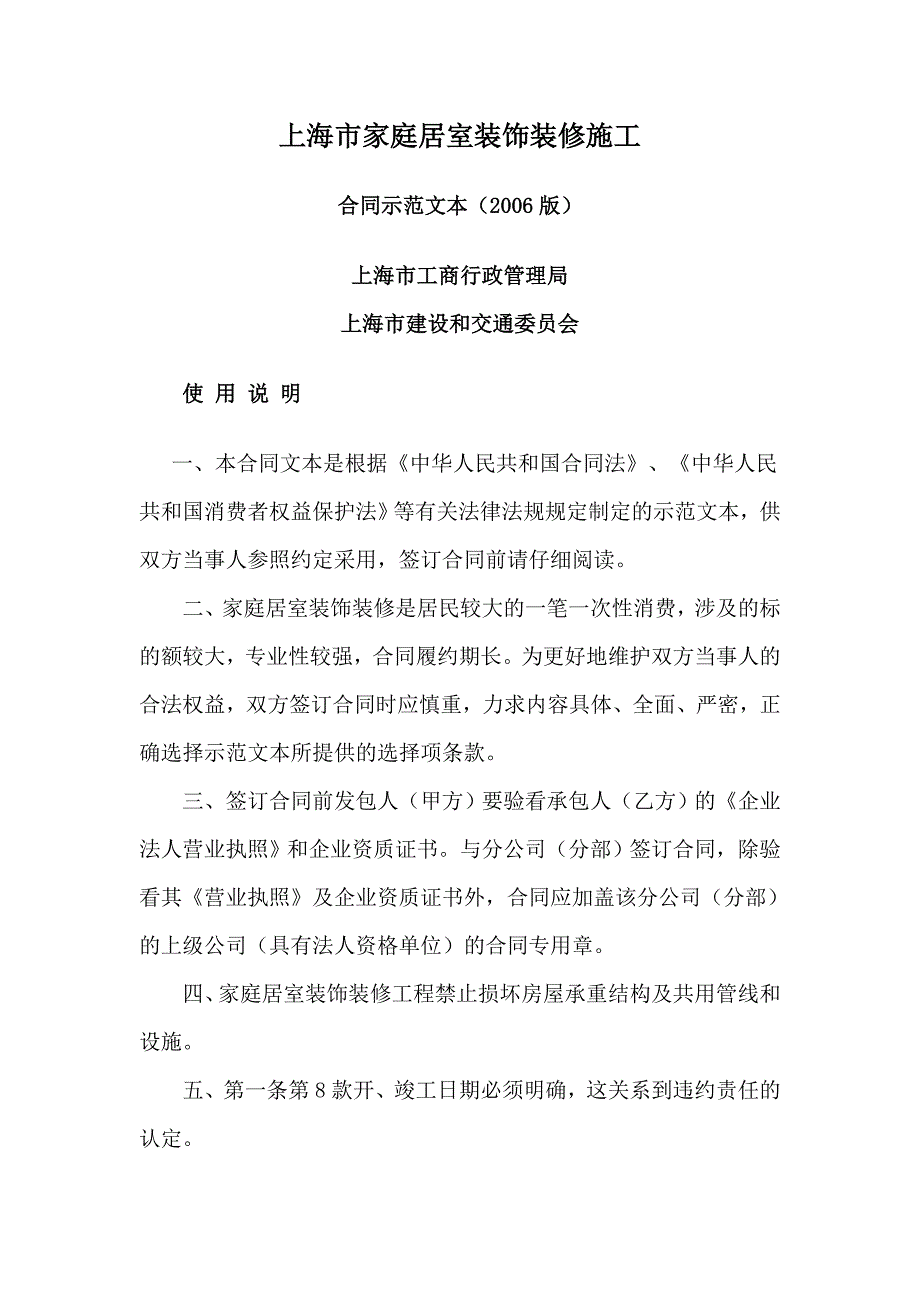 上海市家庭居室装饰装修施工

合同示范文本（2006 版）

上海市工商行政管理局

上海市建设和交通委员会

使 用 说 明

一、本合同文本是根据《中华人民共和国合同法》、《中华人民共和国消费者权益保护法》等有关法律法规规定制定的示范文本，供双方当事人参照约定采用，签订合同前请仔细阅读。

二、家庭居室装饰装修是居民较大的一笔一次性消费，涉及的标的额较大，专业性较强，合同履约期长。为更好地维护双方当事人的合法权益，双方签订合同时应慎重，力求内容具体、全面、严密，正确选择示范文本所提供的选择项条款。

三、签订合同前发包人（甲方）要验看承包人（乙方）的《企业法人营业执照》和企业资质证书。与分公司（分部）签订合同，除验看其《营业执照》及企业资质证书外，合同应加盖该分公司（分部）的上级公司（具有法人资格单位）的合同专用章。

四、家庭居室装饰装修工程禁止损坏房屋承重结构及共用管线和设施。

五、第一条第 8 款开、竣工日期必须明确，这关系到违约责任的认定。